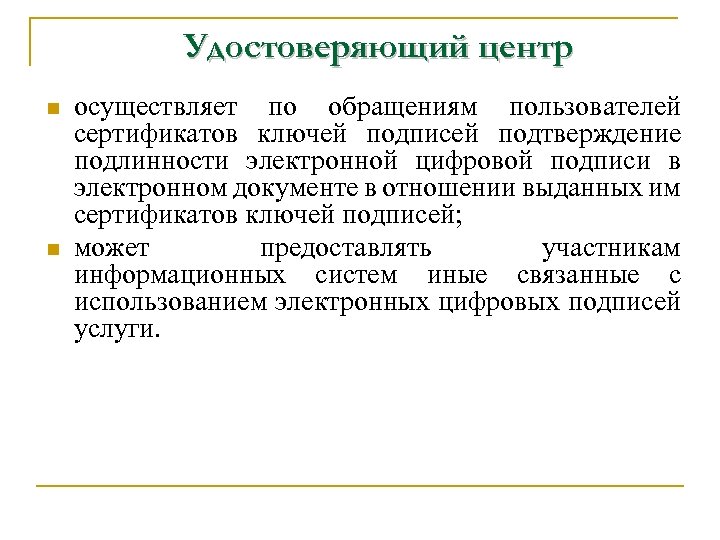 Удостоверяющий центр

осуществляет по обращениям пользователей сертификатов ключей подписей подтверждение подлинности электронной цифровой подписи в электронном документе в отношении выданных им сертификатов ключей подписей;

может предоставлять участникам информационных систем иные связанные с использованием электронных цифровых подписей услуги.